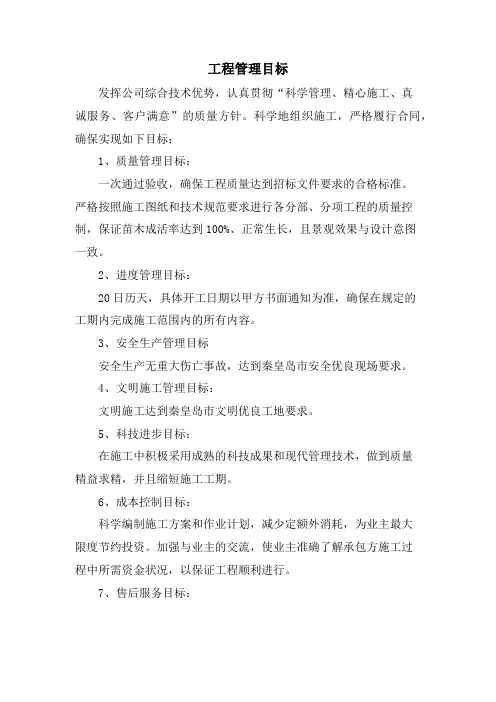 工程管理目标

发挥公司综合技术优势，认真贯彻“科学管理、精心施工、真诚服务、客户满意”的质量方针。科学地组织施工，严格履行合同，确保实现如下目标：

1、质量管理目标：

一次通过验收，确保工程质量达到招标文件要求的合格标准。严格按照施工图纸和技术规范要求进行各分部、分项工程的质量控制，保证苗木成活率达到100%、正常生长，且景观效果与设计意图一致。

2、进度管理目标：

20日历天，具体开工日期以甲方书面通知为准，确保在规定的工期内完成施工范围内的所有内容。

3、安全生产管理目标

安全生产无重大伤亡事故，达到秦皇岛市安全优良现场要求。

4、文明施工管理目标：

文明施工达到秦皇岛市文明优良工地要求。

5、科技进步目标：

在施工中积极采用成熟的科技成果和现代管理技术，做到质量精益求精，并且缩短施工工期。

6、成本控制目标：

科学编制施工方案和作业计划，减少定额外消耗，为业主最大限度节约投资。加强与业主的交流，使业主准确了解承包方施工过程中所需资金状况，以保证工程顺利进行。

7、售后服务目标：